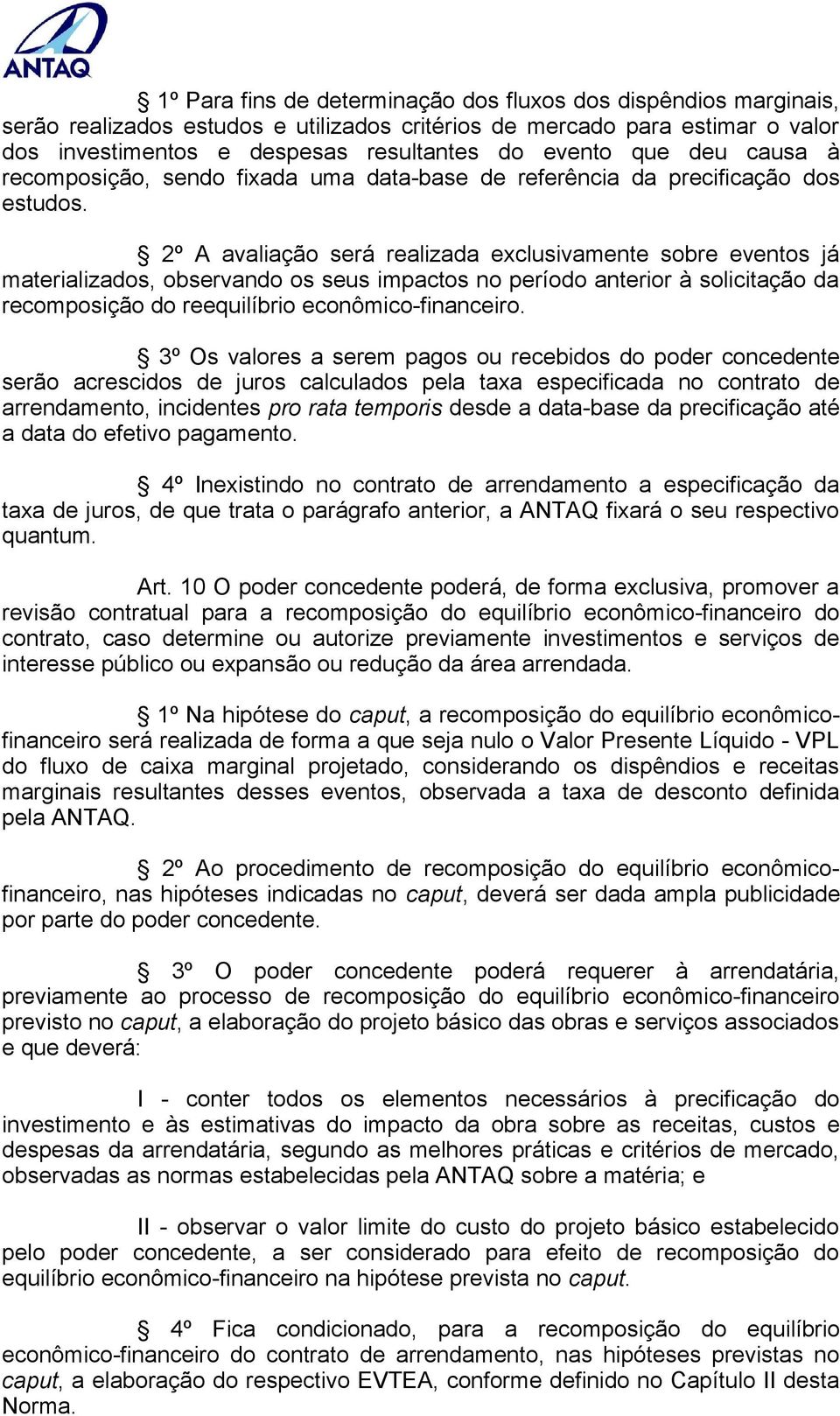 ANTAQ

§ 1º Para fins de determinação dos fluxos dos dispêndios marginais, serão realizados estudos e utilizados critérios de mercado para estimar o valor dos investimentos e despesas resultantes do evento que deu causa à recomposição, sendo fixada uma data-base de referência da precificação dos estudos.

§ 2º A avaliação será realizada exclusivamente sobre eventos já materializados, observando os seus impactos no período anterior à solicitação da recomposição do reequilíbrio econômico-financeiro.

§ 3º Os valores a serem pagos ou recebidos do poder concedente serão acrescidos de juros calculados pela taxa especificada no contrato de arrendamento, incidentes pro rata temporis desde a data-base da precificação até a data do efetivo pagamento.

§ 4º Inexistindo no contrato de arrendamento a especificação da taxa de juros, de que trata o parágrafo anterior, a ANTAQ fixará o seu respectivo quantum.

Art. 10 O poder concedente poderá, de forma exclusiva, promover a revisão contratual para a recomposição do equilíbrio econômico-financeiro do contrato, caso determine ou autorize previamente investimentos e serviços de interesse público ou expansão ou redução da área arrendada.

§ 1º Na hipótese do caput, a recomposição do equilíbrio econômico-financeiro será realizada de forma a que seja nulo o Valor Presente Líquido - VPL do fluxo de caixa marginal projetado, considerando os dispêndios e receitas marginais resultantes desses eventos, observada a taxa de desconto definida pela ANTAQ.

§ 2º Ao procedimento de recomposição do equilíbrio econômico-financeiro, nas hipóteses indicadas no caput, deverá ser dada ampla publicidade por parte do poder concedente.

§ 3º O poder concedente poderá requerer à arrendatária, previamente ao processo de recomposição do equilíbrio econômico-financeiro previsto no caput, a elaboração do projeto básico das obras e serviços associados e que deverá:

I - conter todos os elementos necessários à precificação do investimento e às estimativas do impacto da obra sobre as receitas, custos e despesas da arrendatária, segundo as melhores práticas e critérios de mercado, observadas as normas estabelecidas pela ANTAQ sobre a matéria; e

II - observar o valor limite do custo do projeto básico estabelecido pelo poder concedente, a ser considerado para efeito de recomposição do equilíbrio econômico-financeiro na hipótese prevista no caput.

§ 4º Fica condicionado, para a recomposição do equilíbrio econômico-financeiro do contrato de arrendamento, nas hipóteses previstas no caput, a elaboração do respectivo EVTEA, conforme definido no Capítulo II desta Norma.